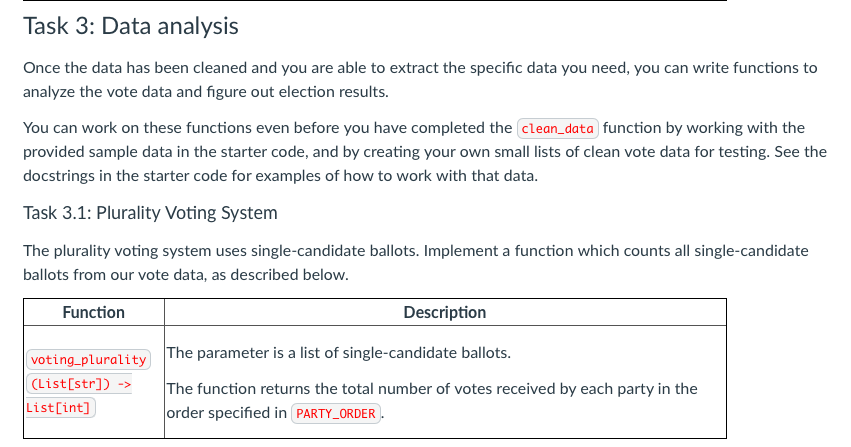 Task 3: Data analysis

Once the data has been cleaned and you are able to extract the specific data you need, you can write functions to analyze the vote data and figure out election results.

You can work on these functions even before you have completed the clean_data function by working with the provided sample data in the starter code, and by creating your own small lists of clean vote data for testing. See the docstrings in the starter code for examples of how to work with that data.

Task 3.1: Plurality Voting System

The plurality voting system uses single-candidate ballots. Implement a function which counts all single-candidate ballots from our vote data, as described below.

| Function | Description |
|---|---|
| voting_plurality (List[str]) -> List[int] | The parameter is a list of single-candidate ballots. The function returns the total number of votes received by each party in the order specified in PARTY_ORDER. |